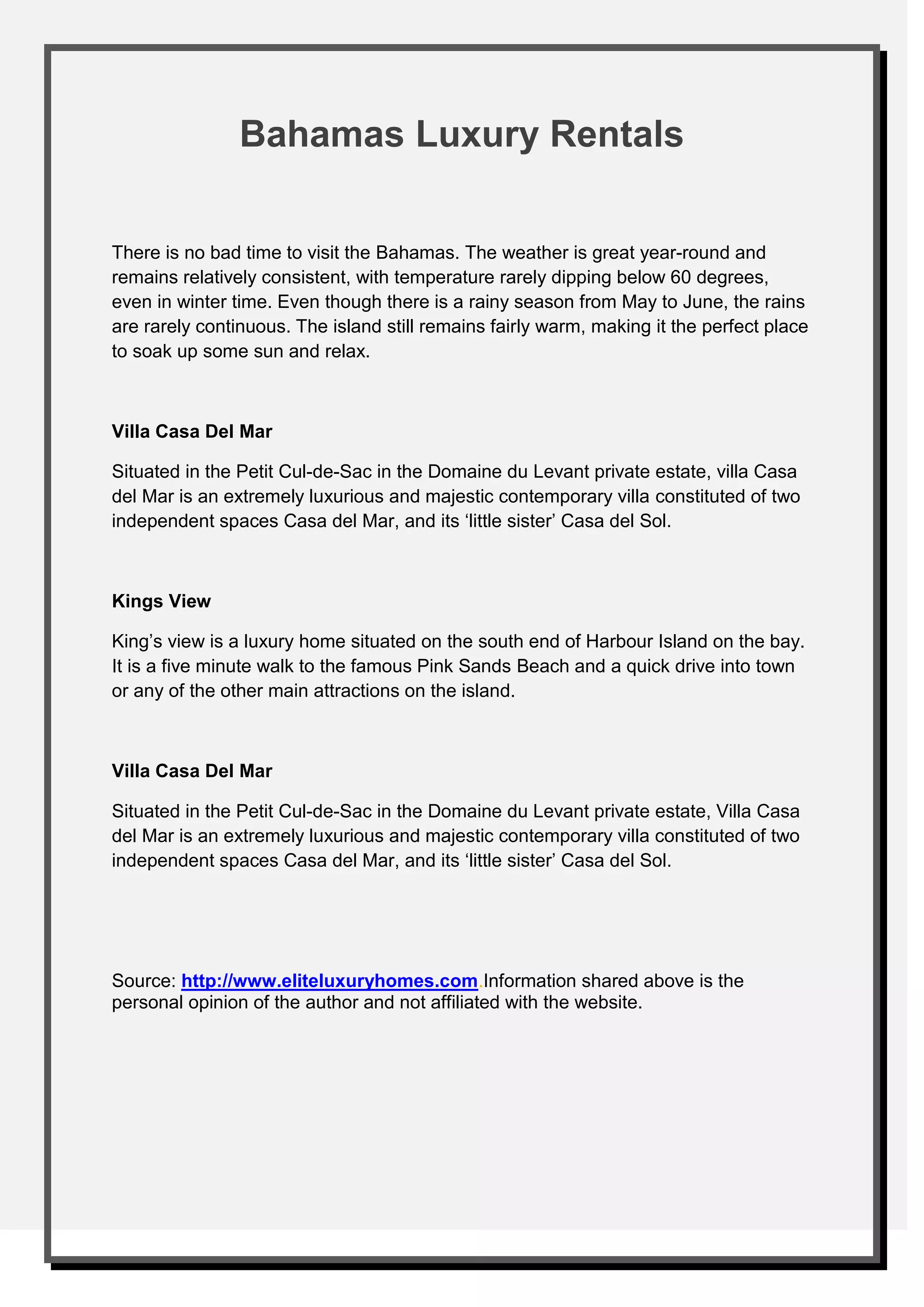 Bahamas Luxury Rentals

There is no bad time to visit the Bahamas. The weather is great year-round and remains relatively consistent, with temperature rarely dipping below 60 degrees, even in winter time. Even though there is a rainy season from May to June, the rains are rarely continuous. The island still remains fairly warm, making it the perfect place to soak up some sun and relax.

Villa Casa Del Mar

Situated in the Petit Cul-de-Sac in the Domaine du Levant private estate, villa Casa del Mar is an extremely luxurious and majestic contemporary villa constituted of two independent spaces Casa del Mar, and its ‘little sister’ Casa del Sol.

Kings View

King’s view is a luxury home situated on the south end of Harbour Island on the bay. It is a five minute walk to the famous Pink Sands Beach and a quick drive into town or any of the other main attractions on the island.

Villa Casa Del Mar

Situated in the Petit Cul-de-Sac in the Domaine du Levant private estate, Villa Casa del Mar is an extremely luxurious and majestic contemporary villa constituted of two independent spaces Casa del Mar, and its ‘little sister’ Casa del Sol.

Source: http://www.eliteluxuryhomes.com.Information shared above is the personal opinion of the author and not affiliated with the website.